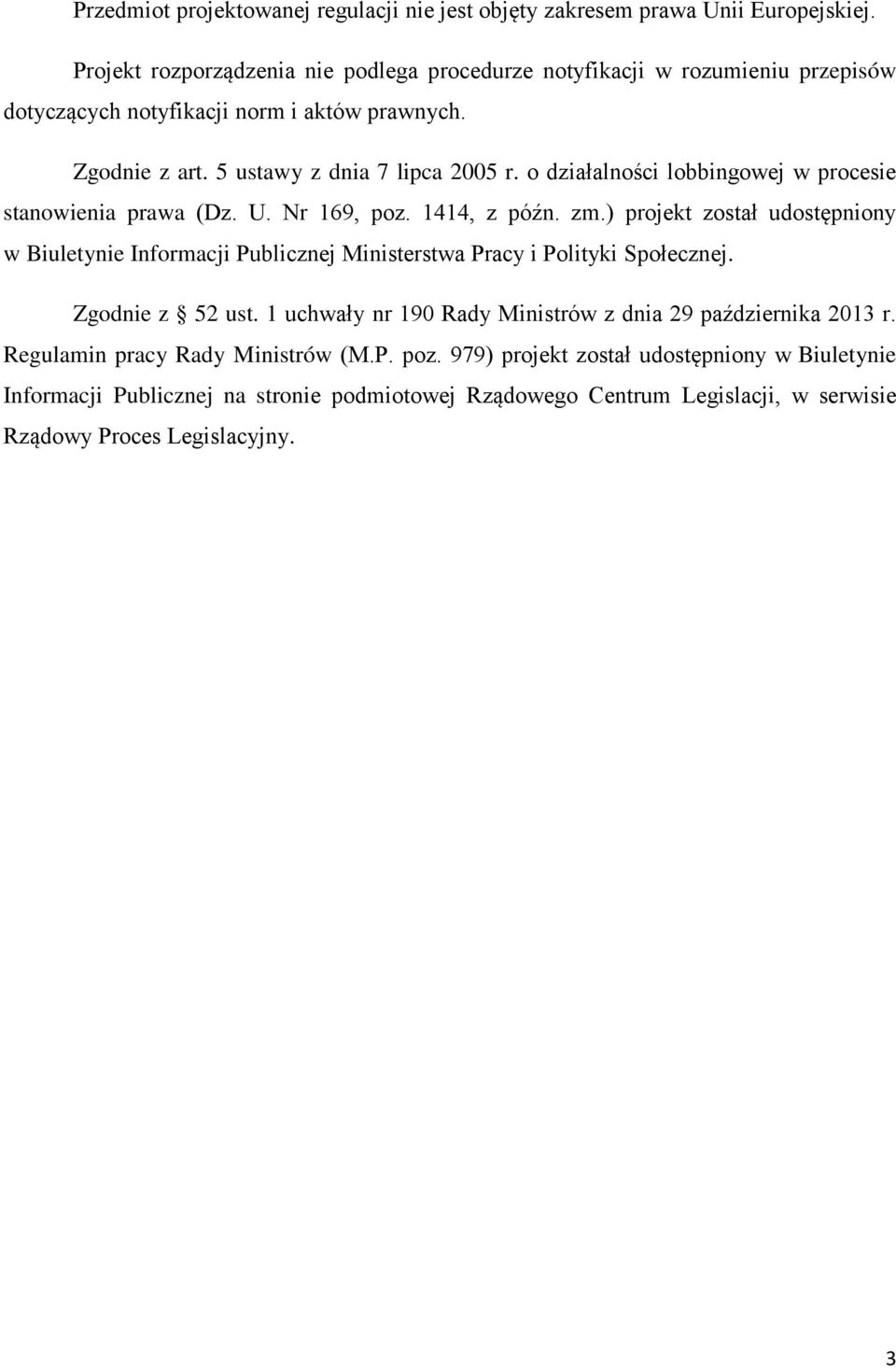 Przedmiot projektowanej regulacji nie jest objęty zakresem prawa Unii Europejskiej.

Projekt rozporządzenia nie podlega procedurze notyfikacji w rozumieniu przepisów dotyczących notyfikacji norm i aktów prawnych.

Zgodnie z art. 5 ustawy z dnia 7 lipca 2005 r. o działalności lobbingowej w procesie stanowienia prawa (Dz. U. Nr 169, poz. 1414, z późn. zm.) projekt został udostępniony w Biuletynie Informacji Publicznej Ministerstwa Pracy i Polityki Społecznej.

Zgodnie z § 52 ust. 1 uchwały nr 190 Rady Ministrów z dnia 29 października 2013 r. Regulamin pracy Rady Ministrów (M.P. poz. 979) projekt został udostępniony w Biuletynie Informacji Publicznej na stronie podmiotowej Rządowego Centrum Legislacji, w serwisie Rządowy Proces Legislacyjny.

3